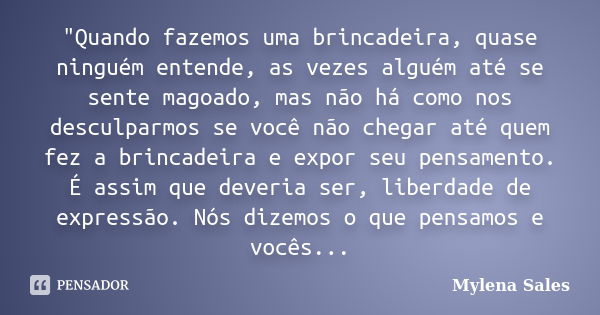 "Quando fazemos uma brincadeira, quase ninguém entende, as vezes alguém até se sente magoado, mas não há como nos desculparmos se você não chegar até quem fez a brincadeira e expor seu pensamento. É assim que deveria ser, liberdade de expressão. Nós dizemos o que pensamos e vocês...

PENSADOR

Mylena Sales